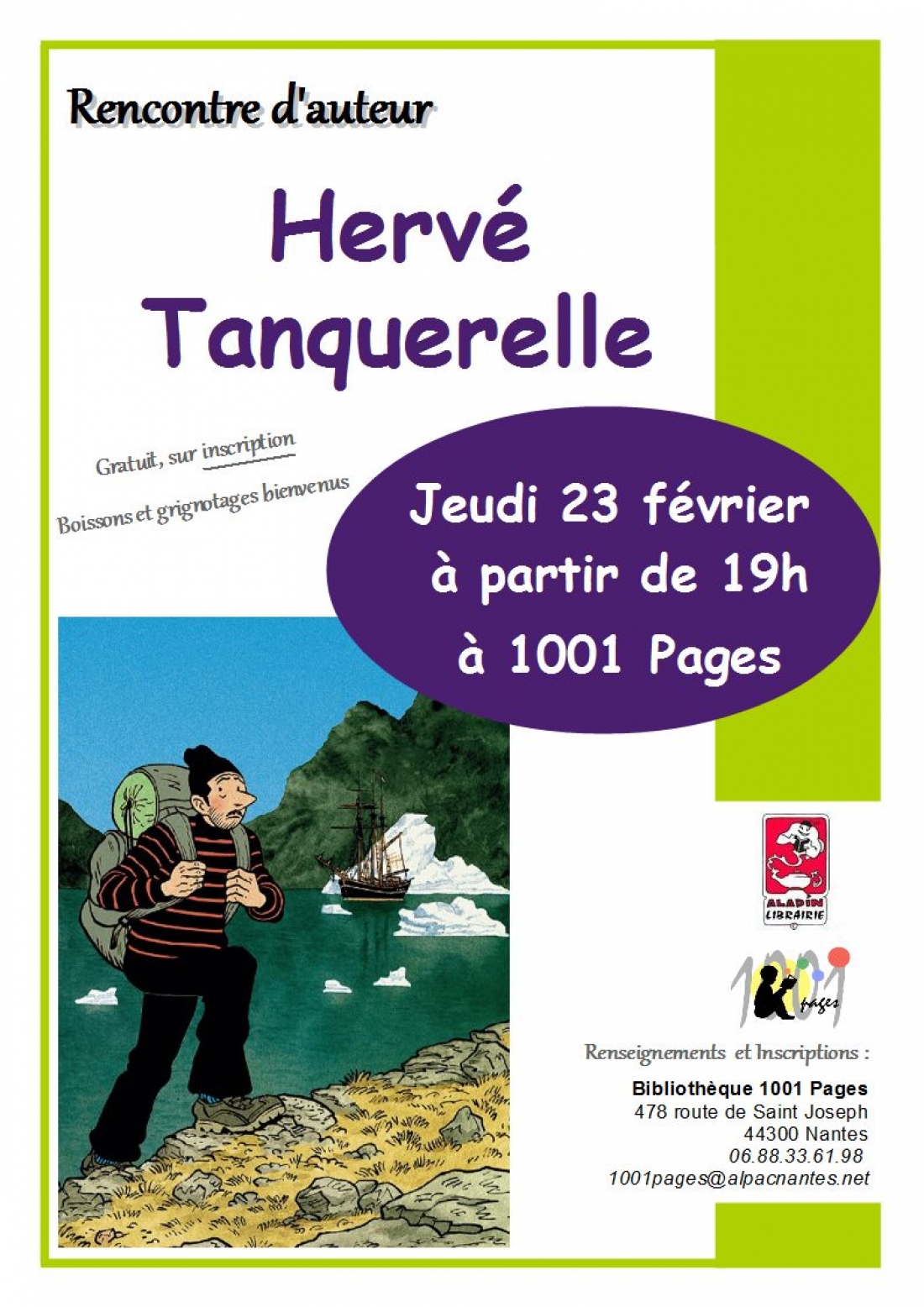 Rencontre d'auteur

Hervé Tanquerelle

Gratuit, sur inscription

Boissons et grignotages bienvenus

Jeudi 23 février
à partir de 19h
à 1001 Pages

ALADIN LIBRAIRIE

1001 pages

Renseignements et Inscriptions :

Bibliothèque 1001 Pages
478 route de Saint Joseph
44300 Nantes
06.88.33.61.98
1001pages@alpacnantes.net